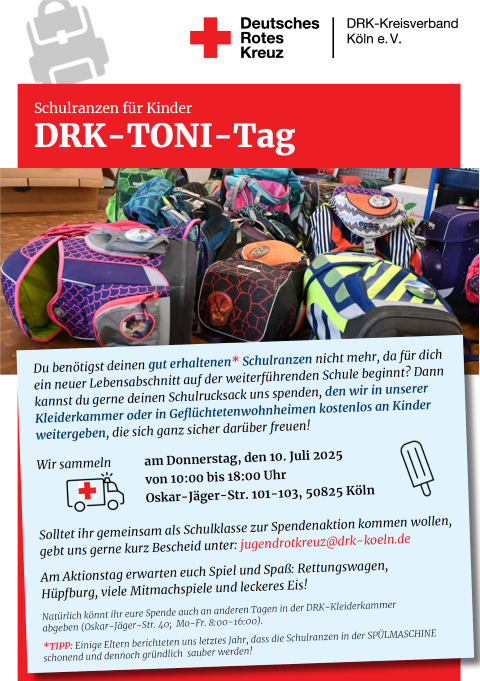 Deutsches Rotes Kreuz

DRK-Kreisverband Köln e. V.

Schulranzen für Kinder

DRK-TONI-Tag

Du benötigst deinen gut erhaltenen* Schulranzen nicht mehr, da für dich ein neuer Lebensabschnitt auf der weiterführenden Schule beginnt? Dann kannst du gerne deinen Schulrucksack uns spenden, den wir in unserer Kleiderkammer oder in Geflüchtetenwohnheimen kostenlos an Kinder weitergeben, die sich ganz sicher darüber freuen!

Wir sammeln

am Donnerstag, den 10. Juli 2025
von 10:00 bis 18:00 Uhr
Oskar-Jäger-Str. 101-103, 50825 Köln

Solltet ihr gemeinsam als Schulklasse zur Spendenaktion kommen wollen, gebt uns gerne kurz Bescheid unter: jugendrotkreuz@drk-koeln.de

Am Aktionstag erwarten euch Spiel und Spaß: Rettungswagen, Hüpfburg, viele Mitmachspiele und leckeres Eis!

Natürlich könnt ihr eure Spende auch an anderen Tagen in der DRK-Kleiderkammer abgeben (Oskar-Jäger-Str. 40; Mo-Fr. 8:00-16:00).

*TIPP: Einige Eltern berichteten uns letztes Jahr, dass die Schulranzen in der SPÜLMASCHINE schonend und dennoch gründlich sauber werden!